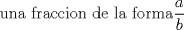 una fraccion de la forma$\frac{a}{b}$